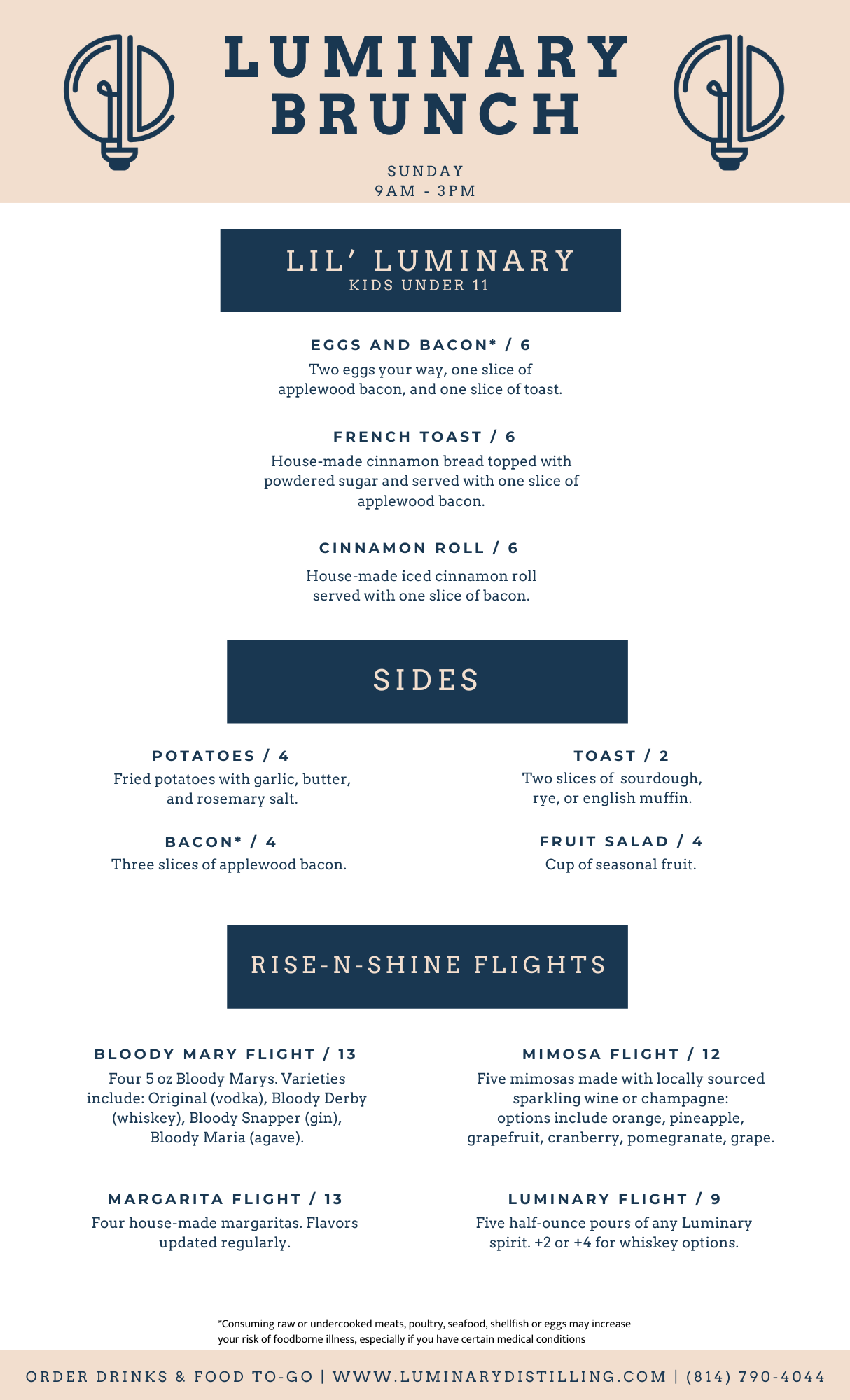 LUMINARY BRUNCH

SUNDAY
9AM - 3PM

LIL' LUMINARY
KIDS UNDER 11

EGGS AND BACON* / 6
Two eggs your way, one slice of applewood bacon, and one slice of toast.

FRENCH TOAST / 6
House-made cinnamon bread topped with powdered sugar and served with one slice of applewood bacon.

CINNAMON ROLL / 6
House-made iced cinnamon roll served with one slice of bacon.

SIDES

POTATOES / 4
Fried potatoes with garlic, butter, and rosemary salt.

BACON* / 4
Three slices of applewood bacon.

TOAST / 2
Two slices of sourdough, rye, or english muffin.

FRUIT SALAD / 4
Cup of seasonal fruit.

RISE-N-SHINE FLIGHTS

BLOODY MARY FLIGHT / 13
Four 5 oz Bloody Marys. Varieties include: Original (vodka), Bloody Derby (whiskey), Bloody Snapper (gin), Bloody Maria (agave).

MARGARITA FLIGHT / 13
Four house-made margaritas. Flavors updated regularly.

MIMOSA FLIGHT / 12
Five mimosas made with locally sourced sparkling wine or champagne: options include orange, pineapple, grapefruit, cranberry, pomegranate, grape.

LUMINARY FLIGHT / 9
Five half-ounce pours of any Luminary spirit. +2 or +4 for whiskey options.

*Consuming raw or undercooked meats, poultry, seafood, shellfish or eggs may increase your risk of foodborne illness, especially if you have certain medical conditions

ORDER DRINKS & FOOD TO-GO | WWW.LUMINARYDISTILLING.COM | (814) 790-4044